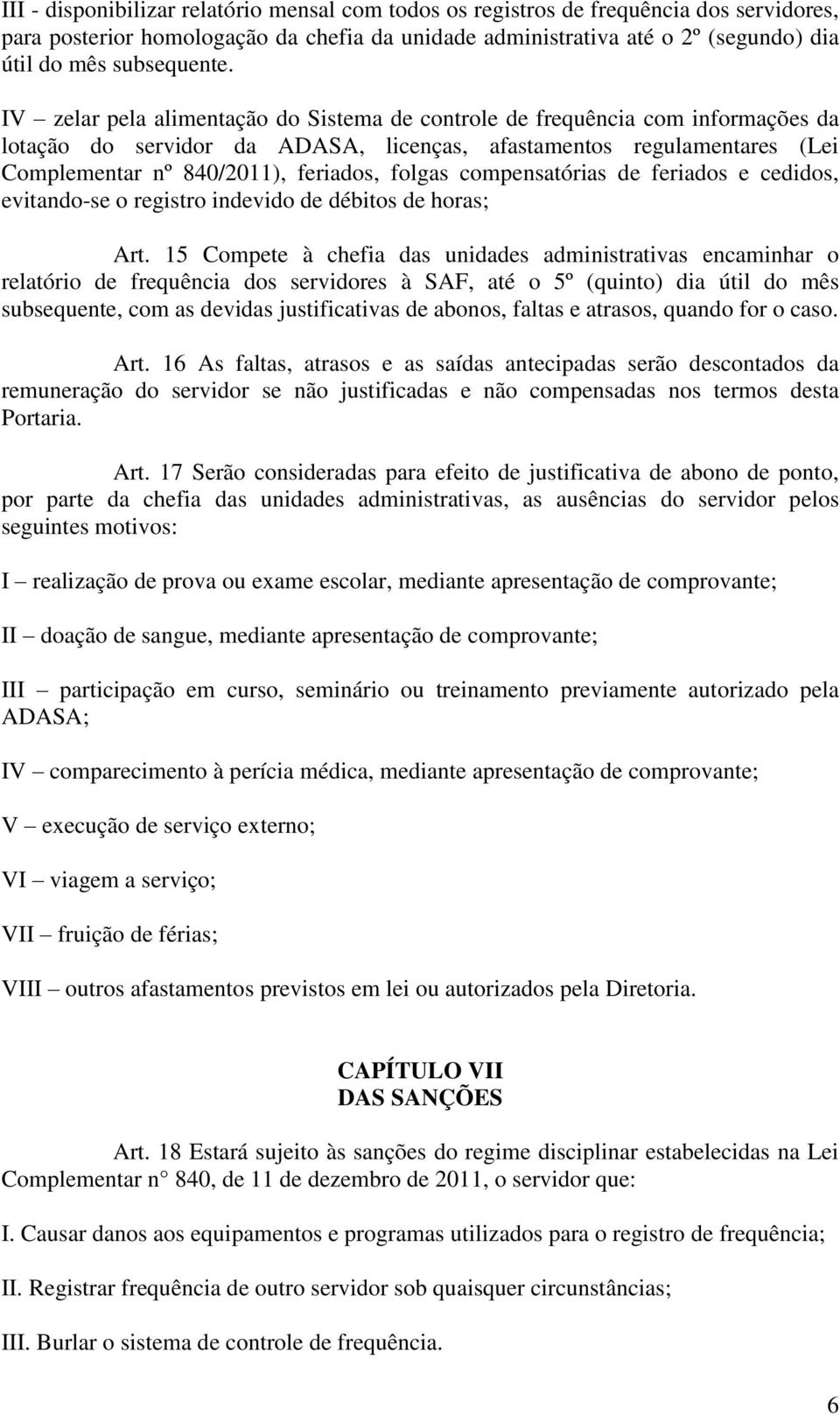 III - disponibilizar relatório mensal com todos os registros de frequência dos servidores, para posterior homologação da chefia da unidade administrativa até o 2º (segundo) dia útil do mês subsequente.

IV – zelar pela alimentação do Sistema de controle de frequência com informações da lotação do servidor da ADASA, licenças, afastamentos regulamentares (Lei Complementar nº 840/2011), feriados, folgas compensatórias de feriados e cedidos, evitando-se o registro indevido de débitos de horas;

Art. 15 Compete à chefia das unidades administrativas encaminhar o relatório de frequência dos servidores à SAF, até o 5º (quinto) dia útil do mês subsequente, com as devidas justificativas de abonos, faltas e atrasos, quando for o caso.

Art. 16 As faltas, atrasos e as saídas antecipadas serão descontados da remuneração do servidor se não justificadas e não compensadas nos termos desta Portaria.

Art. 17 Serão consideradas para efeito de justificativa de abono de ponto, por parte da chefia das unidades administrativas, as ausências do servidor pelos seguintes motivos:

I – realização de prova ou exame escolar, mediante apresentação de comprovante;

II – doação de sangue, mediante apresentação de comprovante;

III – participação em curso, seminário ou treinamento previamente autorizado pela ADASA;

IV – comparecimento à perícia médica, mediante apresentação de comprovante;

V – execução de serviço externo;

VI – viagem a serviço;

VII – fruição de férias;

VIII – outros afastamentos previstos em lei ou autorizados pela Diretoria.

CAPÍTULO VII
DAS SANÇÕES

Art. 18 Estará sujeito às sanções do regime disciplinar estabelecidas na Lei Complementar n° 840, de 11 de dezembro de 2011, o servidor que:

I. Causar danos aos equipamentos e programas utilizados para o registro de frequência;

II. Registrar frequência de outro servidor sob quaisquer circunstâncias;

III. Burlar o sistema de controle de frequência.

6